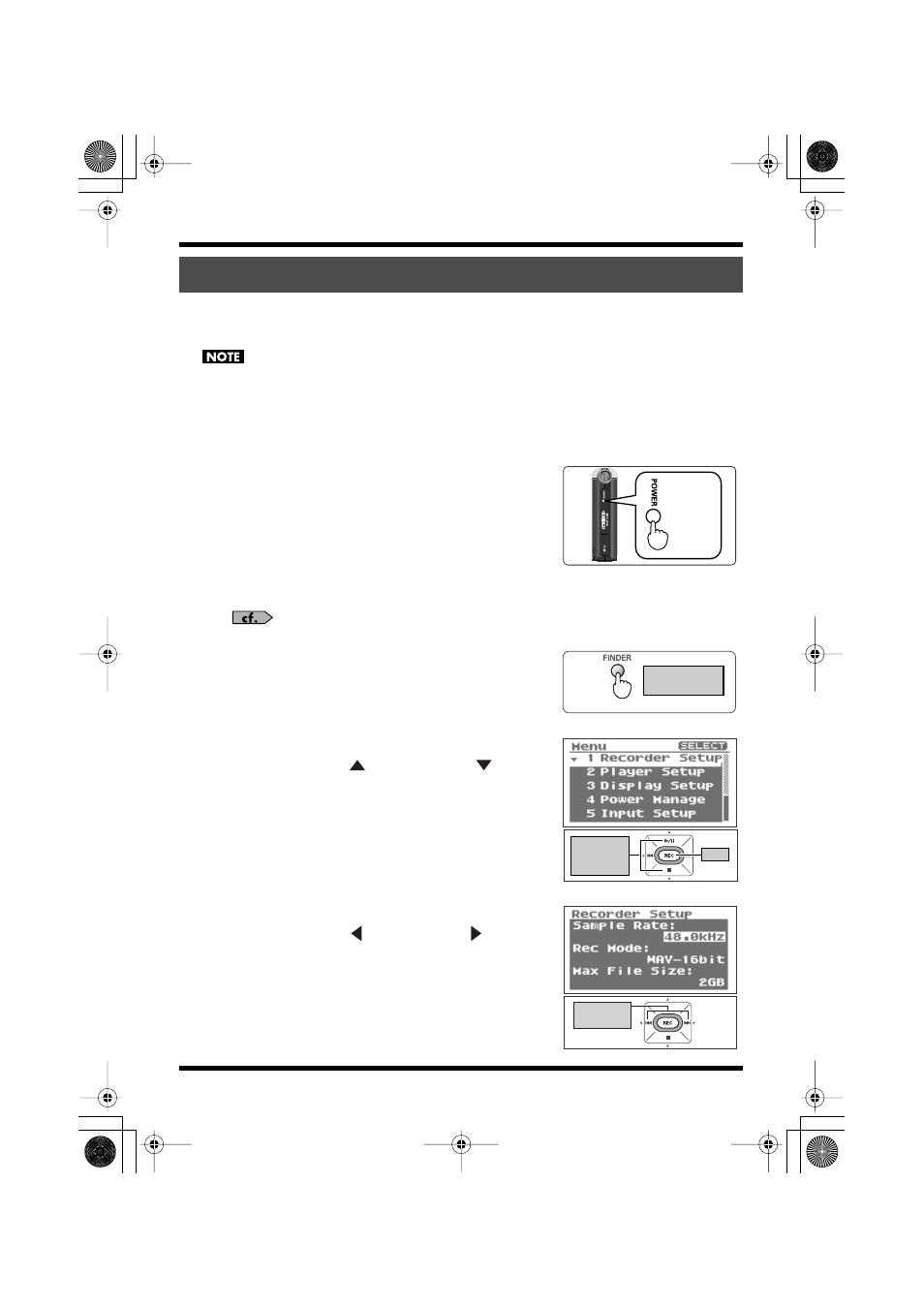 NOTE

POWER

cf.

FINDER

Menu SELECT
1 Recorder Setup
2 Player Setup
3 Display Setup
4 Power Manage
5 Input Setup

REC

Recorder Setup
Sample Rate:
48.0kHz
Rec Mode:
WAV-16bit
Max File Size:
2GB

REC